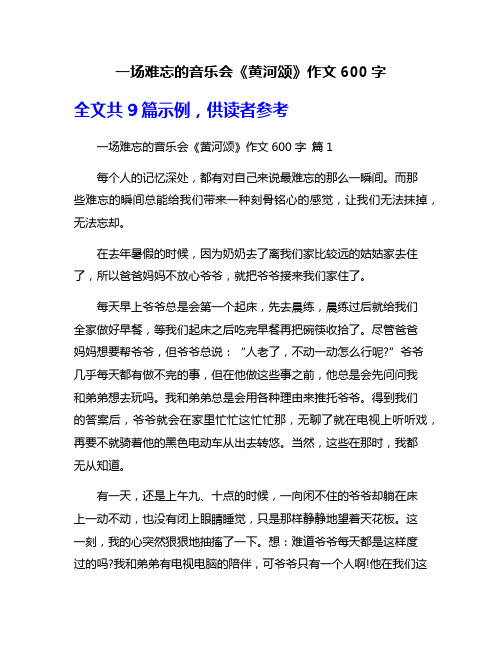 一场难忘的音乐会《黄河颂》作文 600 字

全文共 9 篇示例，供读者参考

一场难忘的音乐会《黄河颂》作文 600 字 篇 1

每个人的记忆深处，都有对自己来说最难忘的那么一瞬间。而那些难忘的瞬间总能给我们带来一种刻骨铭心的感觉，让我们无法抹掉，无法忘却。

在去年暑假的时候，因为奶奶去了离我们家比较远的姑姑家去住了，所以爸爸妈妈不放心爷爷，就把爷爷接来我们家住了。

每天早上爷爷总是会第一个起床，先去晨练，晨练过后就给我们全家做好早餐，等我们起床之后吃完早餐再把碗筷收拾了。尽管爸爸妈妈想要帮爷爷，但爷爷总说：“人老了，不动一动怎么行呢?”爷爷几乎每天都有做不完的事，但在他做这些事之前，他总是会先问问我和弟弟想去玩吗。我和弟弟总是会用各种理由来推托爷爷。得到我们的答案后，爷爷就会在家里忙忙这忙忙那，无聊了就在电视上听听戏，再要不就骑着他的黑色电动车从出去转悠。当然，这些在那时，我都无从知道。

有一天，还是上午九、十点的时候，一向闲不住的爷爷却躺在床上一动不动，也没有闭上眼睛睡觉，只是那样静静地望着天花板。这一刻，我的心突然狠狠地抽搐了一下。想：难道爷爷每天都是这样度过的吗?我和弟弟有电视电脑的陪伴，可爷爷只有一个人啊!他在我们这